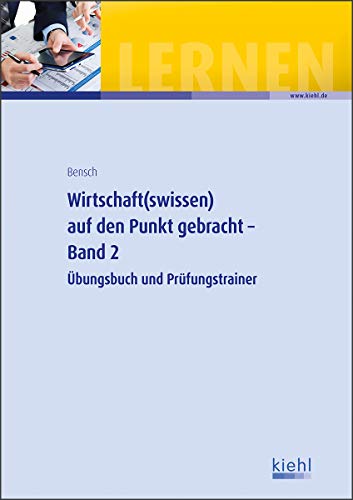 LERNEN

www.kiehl.de

Bensch

Wirtschaft(swissen) auf den Punkt gebracht – Band 2

Übungsbuch und Prüfungstrainer

kiehl